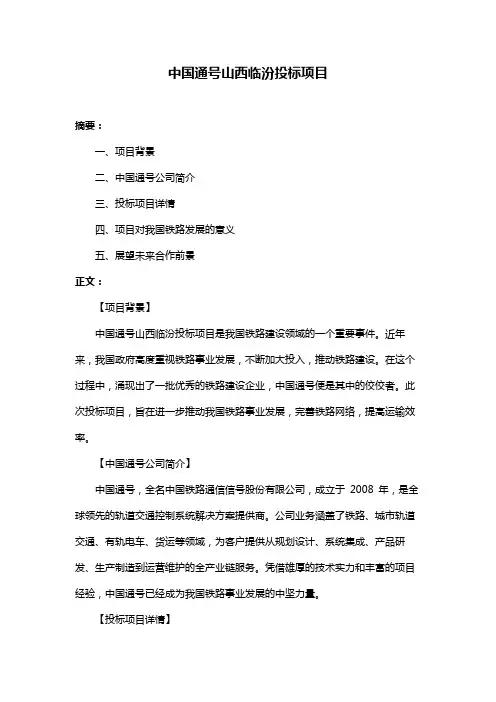 中国通号山西临汾投标项目

摘要：

一、项目背景

二、中国通号公司简介

三、投标项目详情

四、项目对我国铁路发展的意义

五、展望未来合作前景

正文：

【项目背景】

中国通号山西临汾投标项目是我国铁路建设领域的一个重要事件。近年来，我国政府高度重视铁路事业发展，不断加大投入，推动铁路建设。在这个过程中，涌现出了一批优秀的铁路建设企业，中国通号便是其中的佼佼者。此次投标项目，旨在进一步推动我国铁路事业发展，完善铁路网络，提高运输效率。

【中国通号公司简介】

中国通号，全名中国铁路通信信号股份有限公司，成立于 2008 年，是全球领先的轨道交通控制系统解决方案提供商。公司业务涵盖了铁路、城市轨道交通、有轨电车、货运等领域，为客户提供从规划设计、系统集成、产品研发、生产制造到运营维护的全产业链服务。凭借雄厚的技术实力和丰富的项目经验，中国通号已经成为我国铁路事业发展的中坚力量。

【投标项目详情】